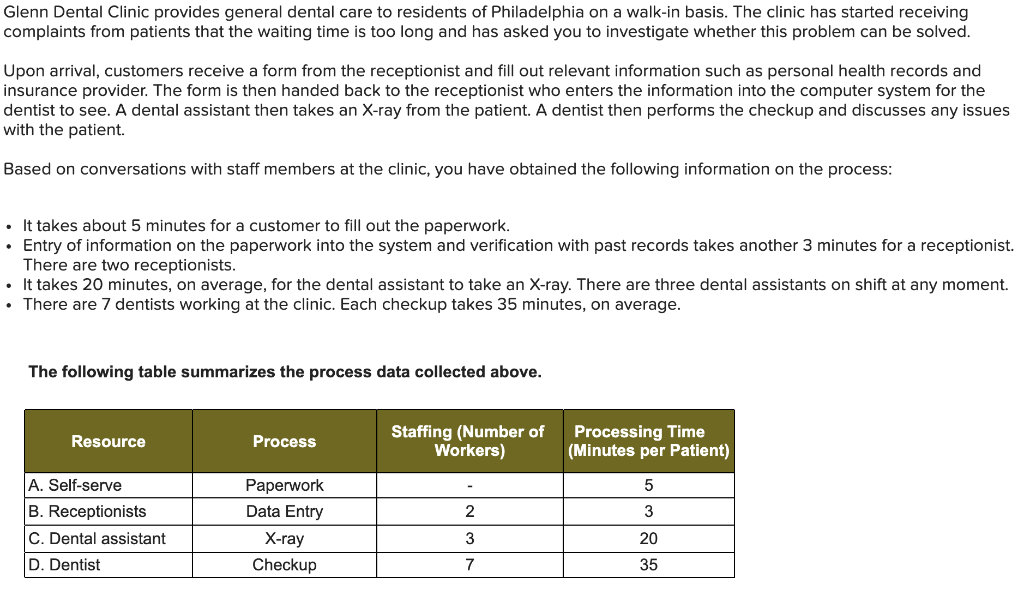 Glenn Dental Clinic provides general dental care to residents of Philadelphia on a walk-in basis. The clinic has started receiving complaints from patients that the waiting time is too long and has asked you to investigate whether this problem can be solved.

Upon arrival, customers receive a form from the receptionist and fill out relevant information such as personal health records and insurance provider. The form is then handed back to the receptionist who enters the information into the computer system for the dentist to see. A dental assistant then takes an X-ray from the patient. A dentist then performs the checkup and discusses any issues with the patient.

Based on conversations with staff members at the clinic, you have obtained the following information on the process:

• It takes about 5 minutes for a customer to fill out the paperwork.
• Entry of information on the paperwork into the system and verification with past records takes another 3 minutes for a receptionist. There are two receptionists.
• It takes 20 minutes, on average, for the dental assistant to take an X-ray. There are three dental assistants on shift at any moment.
• There are 7 dentists working at the clinic. Each checkup takes 35 minutes, on average.

The following table summarizes the process data collected above.

| Resource | Process | Staffing (Number of Workers) | Processing Time (Minutes per Patient) |
|---|---|---|---|
| A. Self-serve | Paperwork | - | 5 |
| B. Receptionists | Data Entry | 2 | 3 |
| C. Dental assistant | X-ray | 3 | 20 |
| D. Dentist | Checkup | 7 | 35 |